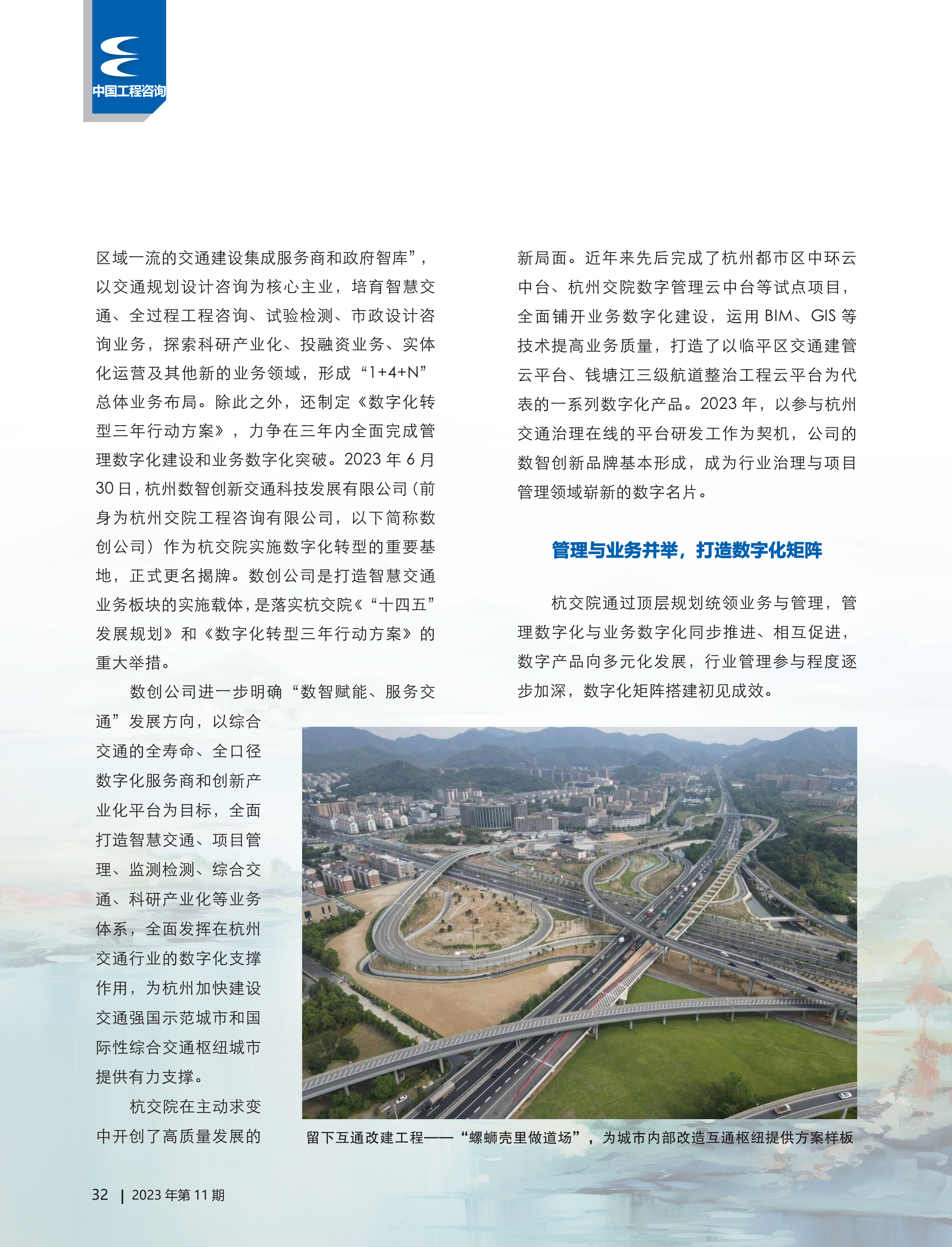 中国工程咨询

区域一流的交通建设集成服务商和政府智库”，以交通规划设计咨询为核心主业，培育智慧交通、全过程工程咨询、试验检测、市政设计咨询业务，探索科研产业化、投融资业务、实体化运营及其他新的业务领域，形成“1+4+N”总体业务布局。除此之外，还制定《数字化转型三年行动方案》，力争在三年内全面完成管理数字化建设和业务数字化突破。2023 年 6 月 30 日，杭州数智创新交通科技发展有限公司（前身为杭州交院工程咨询有限公司，以下简称数创公司）作为杭交院实施数字化转型的重要基地，正式更名揭牌。数创公司是打造智慧交通业务板块的实施载体，是落实杭交院《“十四五”发展规划》和《数字化转型三年行动方案》的重大举措。

数创公司进一步明确“数智赋能、服务交通”发展方向，以综合交通的全寿命、全口径数字化服务商和创新产业化平台为目标，全面打造智慧交通、项目管理、监测检测、综合交通、科研产业化等业务体系，全面发挥在杭州交通行业的数字化支撑作用，为杭州加快建设交通强国示范城市和国际性综合交通枢纽城市提供有力支撑。

杭交院在主动求变中开创了高质量发展的新局面。近年来先后完成了杭州都市区中环云中台、杭州交院数字管理云中台等试点项目，全面铺开业务数字化建设，运用 BIM、GIS 等技术提高业务质量，打造了以临平区交通建管云平台、钱塘江三级航道整治工程云平台为代表的一系列数字化产品。2023 年，以参与杭州交通治理在线的平台研发工作为契机，公司的数智创新品牌基本形成，成为行业治理与项目管理领域崭新的数字名片。

管理与业务并举，打造数字化矩阵

杭交院通过顶层规划统领业务与管理，管理数字化与业务数字化同步推进、相互促进，数字产品向多元化发展，行业管理参与程度逐步加深，数字化矩阵搭建初见成效。

留下互通改建工程——“螺蛳壳里做道场”，为城市内部改造互通枢纽提供方案样板

32 | 2023 年第 11 期